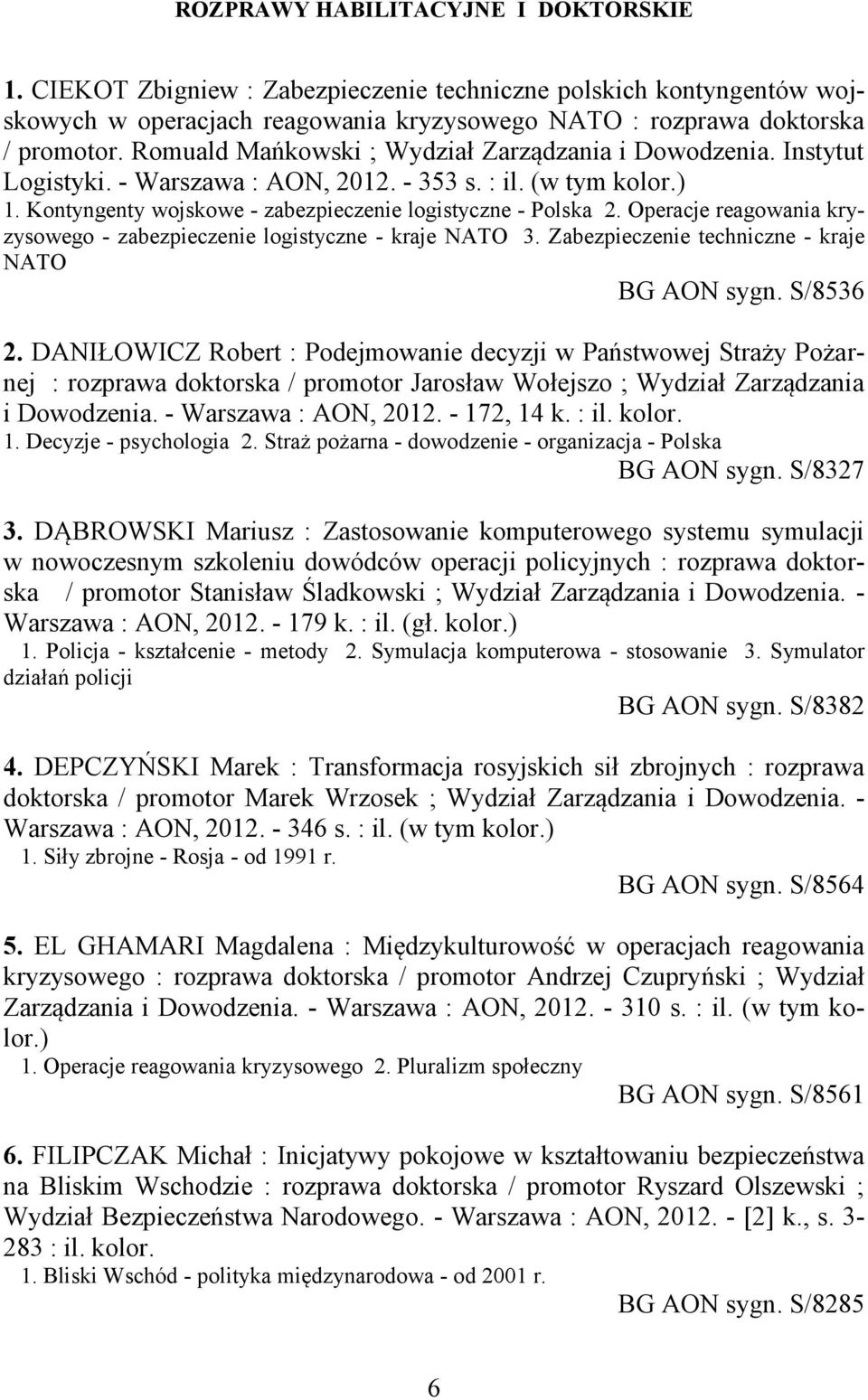 ROZPRAWY HABILITACYJNE I DOKTORSKIE

1. CIEKOT Zbigniew : Zabezpieczenie techniczne polskich kontyngentów wojskowych w operacjach reagowania kryzysowego NATO : rozprawa doktorska / promotor. Romuald Mańkowski ; Wydział Zarządzania i Dowodzenia. Instytut Logistyki. - Warszawa : AON, 2012. - 353 s. : il. (w tym kolor.)
1. Kontyngenty wojskowe - zabezpieczenie logistyczne - Polska 2. Operacje reagowania kryzysowego - zabezpieczenie logistyczne - kraje NATO 3. Zabezpieczenie techniczne - kraje NATO
BG AON sygn. S/8536

2. DANIŁOWICZ Robert : Podejmowanie decyzji w Państwowej Straży Pożarnej : rozprawa doktorska / promotor Jarosław Wołejszo ; Wydział Zarządzania i Dowodzenia. - Warszawa : AON, 2012. - 172, 14 k. : il. kolor.
1. Decyzje - psychologia 2. Straż pożarna - dowodzenie - organizacja - Polska
BG AON sygn. S/8327

3. DĄBROWSKI Mariusz : Zastosowanie komputerowego systemu symulacji w nowoczesnym szkoleniu dowódców operacji policyjnych : rozprawa doktorska / promotor Stanisław Śladkowski ; Wydział Zarządzania i Dowodzenia. - Warszawa : AON, 2012. - 179 k. : il. (gł. kolor.)
1. Policja - kształcenie - metody 2. Symulacja komputerowa - stosowanie 3. Symulator działań policji
BG AON sygn. S/8382

4. DEPCZYŃSKI Marek : Transformacja rosyjskich sił zbrojnych : rozprawa doktorska / promotor Marek Wrzosek ; Wydział Zarządzania i Dowodzenia. - Warszawa : AON, 2012. - 346 s. : il. (w tym kolor.)
1. Siły zbrojne - Rosja - od 1991 r.
BG AON sygn. S/8564

5. EL GHAMARI Magdalena : Międzykulturowość w operacjach reagowania kryzysowego : rozprawa doktorska / promotor Andrzej Czupryński ; Wydział Zarządzania i Dowodzenia. - Warszawa : AON, 2012. - 310 s. : il. (w tym kolor.)
1. Operacje reagowania kryzysowego 2. Pluralizm społeczny
BG AON sygn. S/8561

6. FILIPCZAK Michał : Inicjatywy pokojowe w kształtowaniu bezpieczeństwa na Bliskim Wschodzie : rozprawa doktorska / promotor Ryszard Olszewski ; Wydział Bezpieczeństwa Narodowego. - Warszawa : AON, 2012. - [2] k., s. 3-283 : il. kolor.
1. Bliski Wschód - polityka międzynarodowa - od 2001 r.
BG AON sygn. S/8285

6